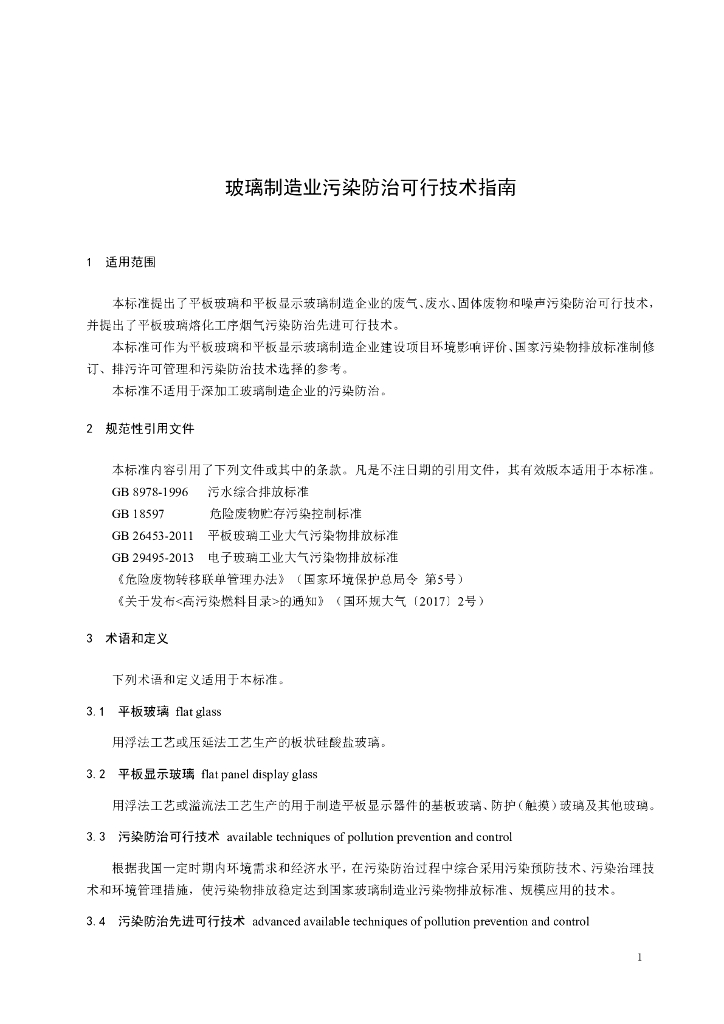 玻璃制造业污染防治可行技术指南

1 适用范围

本标准提出了平板玻璃和平板显示玻璃制造企业的废气、废水、固体废物和噪声污染防治可行技术，并提出了平板玻璃熔化工序烟气污染防治先进可行技术。

本标准可作为平板玻璃和平板显示玻璃制造企业建设项目环境影响评价、国家污染物排放标准制修订、排污许可管理和污染防治技术选择的参考。

本标准不适用于深加工玻璃制造企业的污染防治。

2 规范性引用文件

本标准内容引用了下列文件或其中的条款。凡是不注日期的引用文件，其有效版本适用于本标准。

GB 8978-1996 污水综合排放标准

GB 18597 危险废物贮存污染控制标准

GB 26453-2011 平板玻璃工业大气污染物排放标准

GB 29495-2013 电子玻璃工业大气污染物排放标准

《危险废物转移联单管理办法》（国家环境保护总局令 第5号）

《关于发布<高污染燃料目录>的通知》（国环规大气〔2017〕2号）

3 术语和定义

下列术语和定义适用于本标准。

3.1 平板玻璃 flat glass

用浮法工艺或压延法工艺生产的板状硅酸盐玻璃。

3.2 平板显示玻璃 flat panel display glass

用浮法工艺或溢流法工艺生产的用于制造平板显示器件的基板玻璃、防护（触摸）玻璃及其他玻璃。

3.3 污染防治可行技术 available techniques of pollution prevention and control

根据我国一定时期内环境需求和经济水平，在污染防治过程中综合采用污染预防技术、污染治理技术和环境管理措施，使污染物排放稳定达到国家玻璃制造业污染物排放标准、规模应用的技术。

3.4 污染防治先进可行技术 advanced available techniques of pollution prevention and control

1